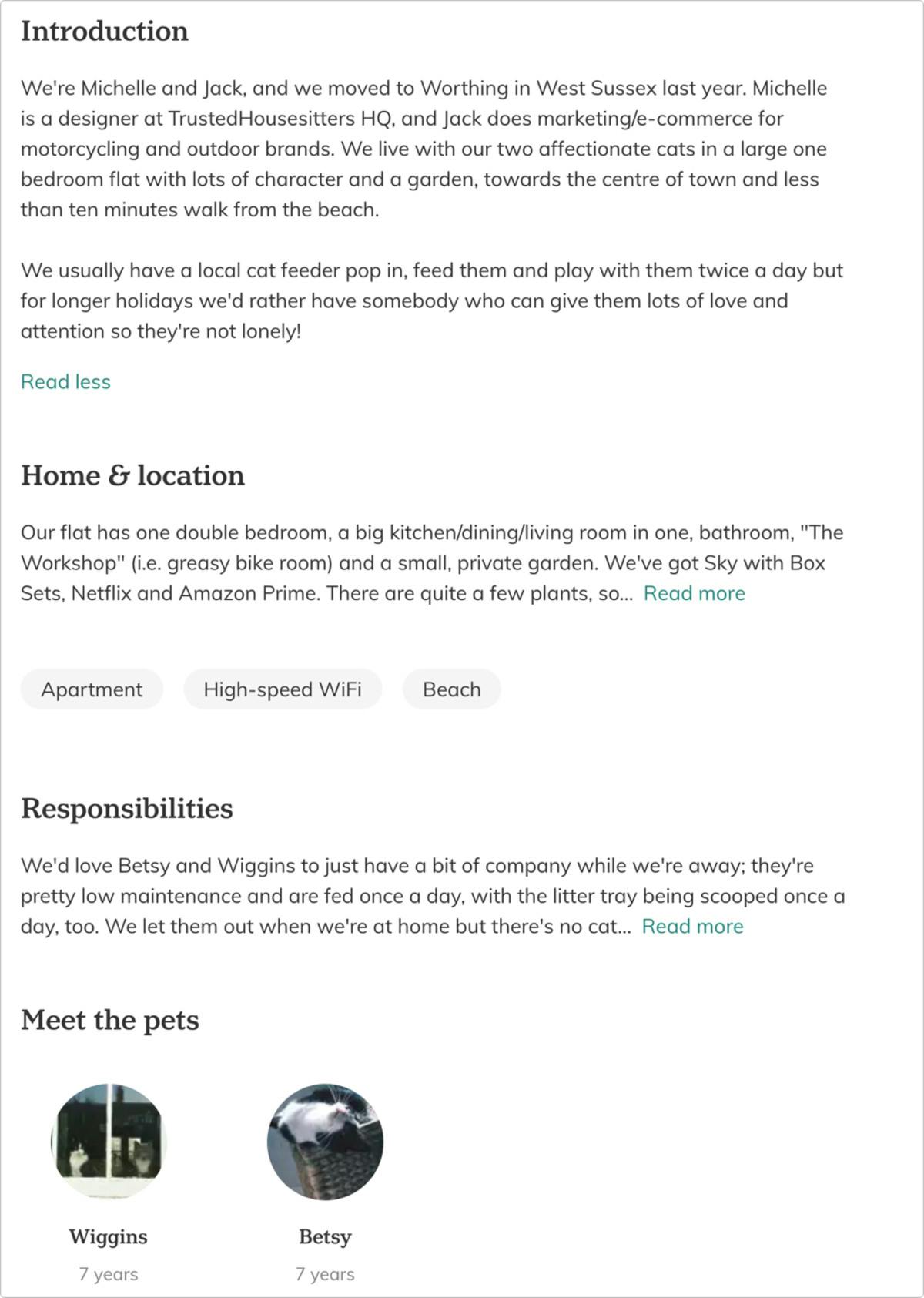 Introduction

We're Michelle and Jack, and we moved to Worthing in West Sussex last year. Michelle is a designer at TrustedHousesitters HQ, and Jack does marketing/e-commerce for motorcycling and outdoor brands. We live with our two affectionate cats in a large one bedroom flat with lots of character and a garden, towards the centre of town and less than ten minutes walk from the beach.

We usually have a local cat feeder pop in, feed them and play with them twice a day but for longer holidays we'd rather have somebody who can give them lots of love and attention so they're not lonely!

Read less

Home & location

Our flat has one double bedroom, a big kitchen/dining/living room in one, bathroom, "The Workshop" (i.e. greasy bike room) and a small, private garden. We've got Sky with Box Sets, Netflix and Amazon Prime. There are quite a few plants, so... Read more

Apartment

High-speed WiFi

Beach

Responsibilities

We'd love Betsy and Wiggins to just have a bit of company while we're away; they're pretty low maintenance and are fed once a day, with the litter tray being scooped once a day, too. We let them out when we're at home but there's no cat... Read more

Meet the pets

Wiggins
7 years

Betsy
7 years